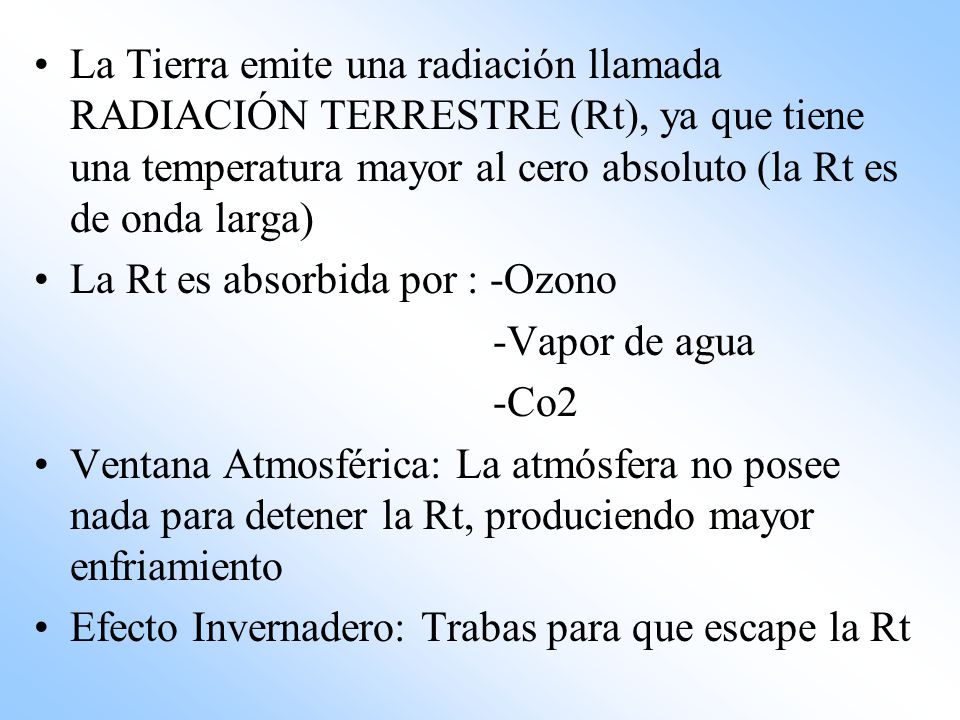 • La Tierra emite una radiación llamada RADIACIÓN TERRESTRE (Rt), ya que tiene una temperatura mayor al cero absoluto (la Rt es de onda larga)

• La Rt es absorbida por : -Ozono

-Vapor de agua

-Co2

• Ventana Atmosférica: La atmósfera no posee nada para detener la Rt, produciendo mayor enfriamiento

• Efecto Invernadero: Trabas para que escape la Rt